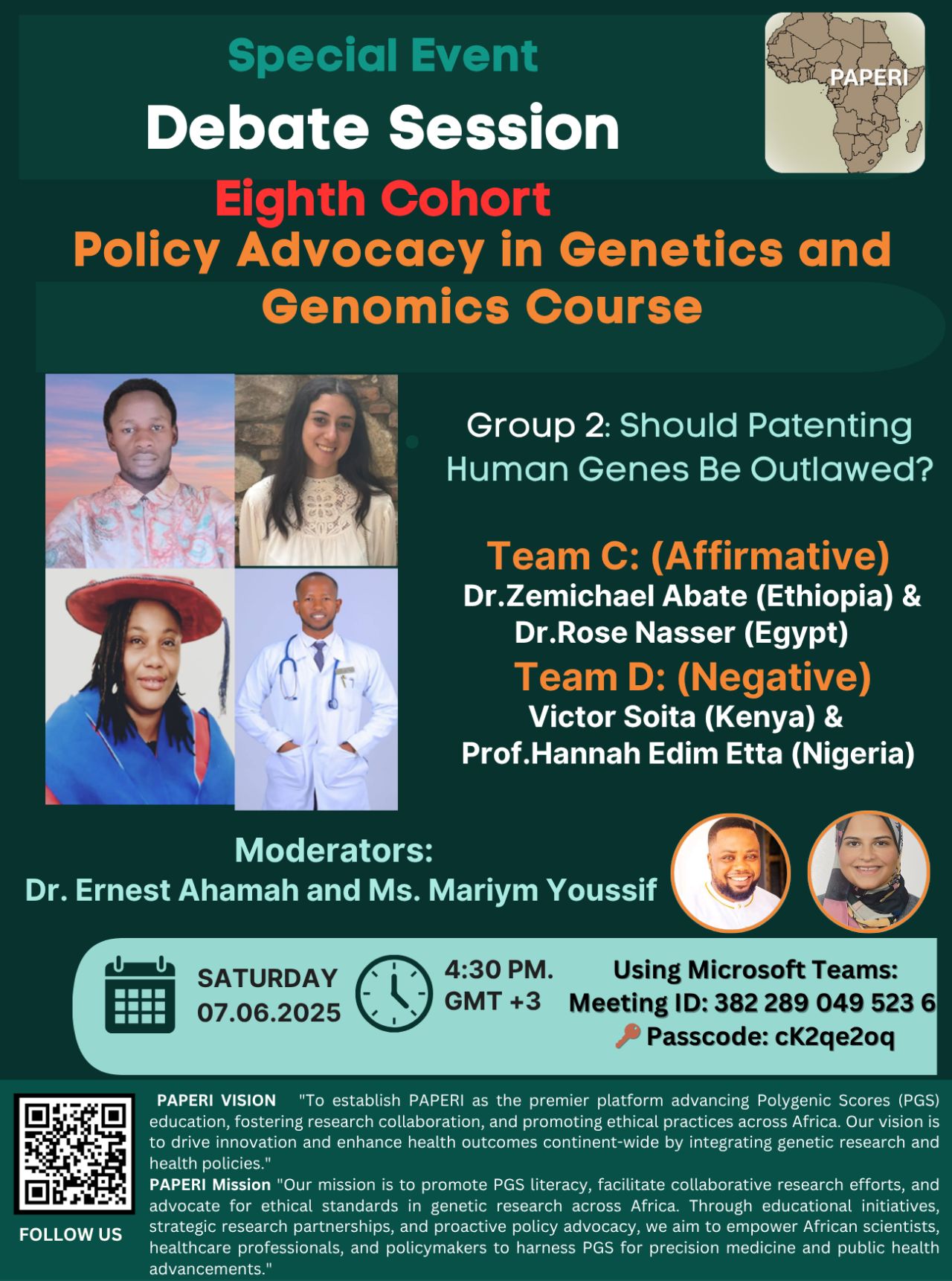 Special Event
Debate Session

PAPERI

Eighth Cohort
Policy Advocacy in Genetics and Genomics Course

Group 2: Should Patenting Human Genes Be Outlawed?

Team C: (Affirmative)
Dr.Zemichael Abate (Ethiopia) & Dr.Rose Nasser (Egypt)
Team D: (Negative)
Victor Soita (Kenya) & Prof.Hannah Edim Etta (Nigeria)

Moderators:
Dr. Ernest Ahamah and Ms. Mariym Youssif

SATURDAY
07.06.2025

4:30 PM.
GMT +3

Using Microsoft Teams:
Meeting ID: 382 289 049 523 6
Passcode: cK2qe2oq

FOLLOW US

PAPERI VISION "To establish PAPERI as the premier platform advancing Polygenic Scores (PGS) education, fostering research collaboration, and promoting ethical practices across Africa. Our vision is to drive innovation and enhance health outcomes continent-wide by integrating genetic research and health policies."
PAPERI Mission "Our mission is to promote PGS literacy, facilitate collaborative research efforts, and advocate for ethical standards in genetic research across Africa. Through educational initiatives, strategic research partnerships, and proactive policy advocacy, we aim to empower African scientists, healthcare professionals, and policymakers to harness PGS for precision medicine and public health advancements."